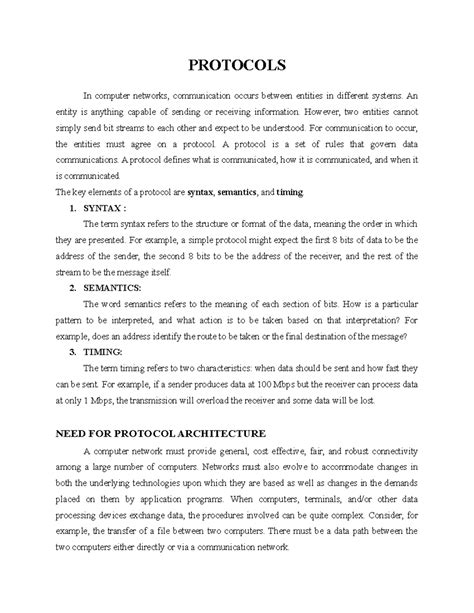 PROTOCOLS

In computer networks, communication occurs between entities in different systems. An entity is anything capable of sending or receiving information. However, two entities cannot simply send bit streams to each other and expect to be understood. For communication to occur, the entities must agree on a protocol. A protocol is a set of rules that govern data communications. A protocol defines what is communicated, how it is communicated, and when it is communicated.

The key elements of a protocol are syntax, semantics, and timing

1. SYNTAX :

The term syntax refers to the structure or format of the data, meaning the order in which they are presented. For example, a simple protocol might expect the first 8 bits of data to be the address of the sender, the second 8 bits to be the address of the receiver, and the rest of the stream to be the message itself.

2. SEMANTICS:

The word semantics refers to the meaning of each section of bits. How is a particular pattern to be interpreted, and what action is to be taken based on that interpretation? For example, does an address identify the route to be taken or the final destination of the message?

3. TIMING:

The term timing refers to two characteristics: when data should be sent and how fast they can be sent. For example, if a sender produces data at 100 Mbps but the receiver can process data at only 1 Mbps, the transmission will overload the receiver and some data will be lost.

NEED FOR PROTOCOL ARCHITECTURE

A computer network must provide general, cost effective, fair, and robust connectivity among a large number of computers. Networks must also evolve to accommodate changes in both the underlying technologies upon which they are based as well as changes in the demands placed on them by application programs. When computers, terminals, and/or other data processing devices exchange data, the procedures involved can be quite complex. Consider, for example, the transfer of a file between two computers. There must be a data path between the two computers either directly or via a communication network.